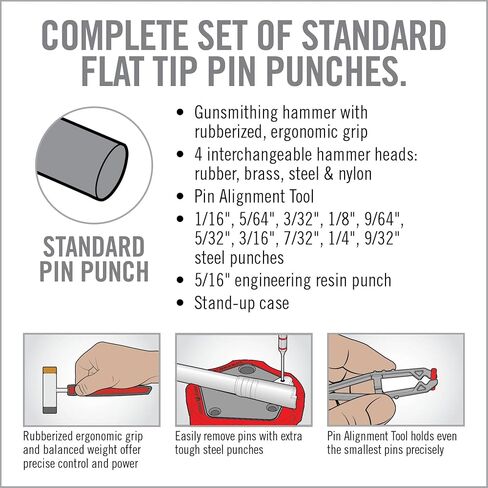 COMPLETE SET OF STANDARD FLAT TIP PIN PUNCHES.

STANDARD PIN PUNCH

• Gunsmithing hammer with rubberized, ergonomic grip
• 4 interchangeable hammer heads: rubber, brass, steel & nylon
• Pin Alignment Tool
• 1/16", 5/64", 3/32", 1/8", 9/64", 5/32", 3/16", 7/32", 1/4", 9/32" steel punches
• 5/16" engineering resin punch
• Stand-up case

Rubberized ergonomic grip and balanced weight offer precise control and power

Easily remove pins with extra tough steel punches

Pin Alignment Tool holds even the smallest pins precisely